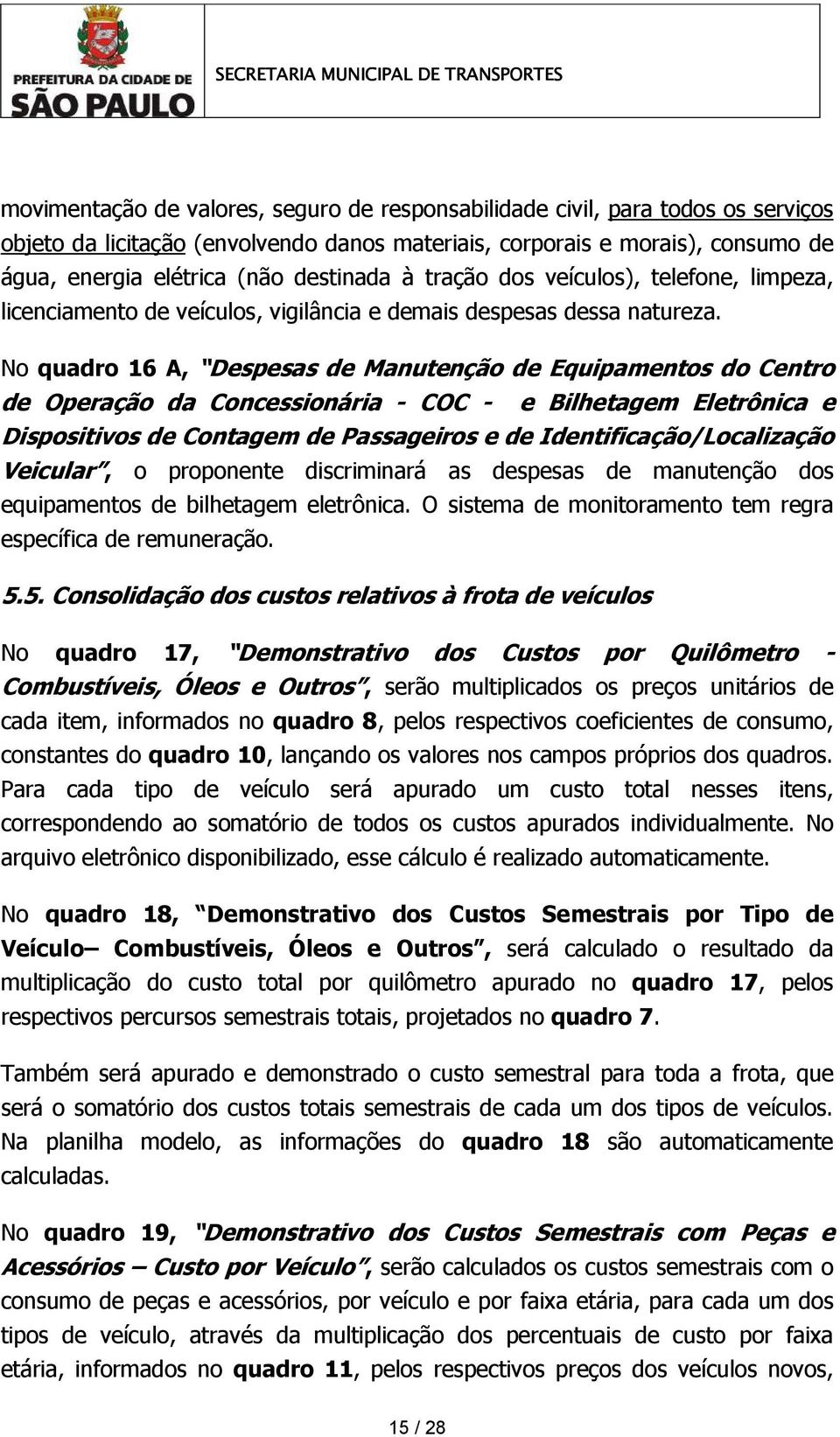 PREFEITURA DA CIDADE DE SÃO PAULO

SECRETARIA MUNICIPAL DE TRANSPORTES

movimentação de valores, seguro de responsabilidade civil, para todos os serviços objeto da licitação (envolvendo danos materiais, corporais e morais), consumo de água, energia elétrica (não destinada à tração dos veículos), telefone, limpeza, licenciamento de veículos, vigilância e demais despesas dessa natureza.

No quadro 16 A, "Despesas de Manutenção de Equipamentos do Centro de Operação da Concessionária - COC - e Bilhetagem Eletrônica e Dispositivos de Contagem de Passageiros e de Identificação/Localização Veicular", o proponente discriminará as despesas de manutenção dos equipamentos de bilhetagem eletrônica. O sistema de monitoramento tem regra específica de remuneração.

5.5. Consolidação dos custos relativos à frota de veículos

No quadro 17, "Demonstrativo dos Custos por Quilômetro - Combustíveis, Óleos e Outros", serão multiplicados os preços unitários de cada item, informados no quadro 8, pelos respectivos coeficientes de consumo, constantes do quadro 10, lançando os valores nos campos próprios dos quadros. Para cada tipo de veículo será apurado um custo total nesses itens, correspondendo ao somatório de todos os custos apurados individualmente. No arquivo eletrônico disponibilizado, esse cálculo é realizado automaticamente.

No quadro 18, "Demonstrativo dos Custos Semestrais por Tipo de Veículo– Combustíveis, Óleos e Outros", será calculado o resultado da multiplicação do custo total por quilômetro apurado no quadro 17, pelos respectivos percursos semestrais totais, projetados no quadro 7.

Também será apurado e demonstrado o custo semestral para toda a frota, que será o somatório dos custos totais semestrais de cada um dos tipos de veículos. Na planilha modelo, as informações do quadro 18 são automaticamente calculadas.

No quadro 19, "Demonstrativo dos Custos Semestrais com Peças e Acessórios – Custo por Veículo", serão calculados os custos semestrais com o consumo de peças e acessórios, por veículo e por faixa etária, para cada um dos tipos de veículo, através da multiplicação dos percentuais de custo por faixa etária, informados no quadro 11, pelos respectivos preços dos veículos novos,

15 / 28